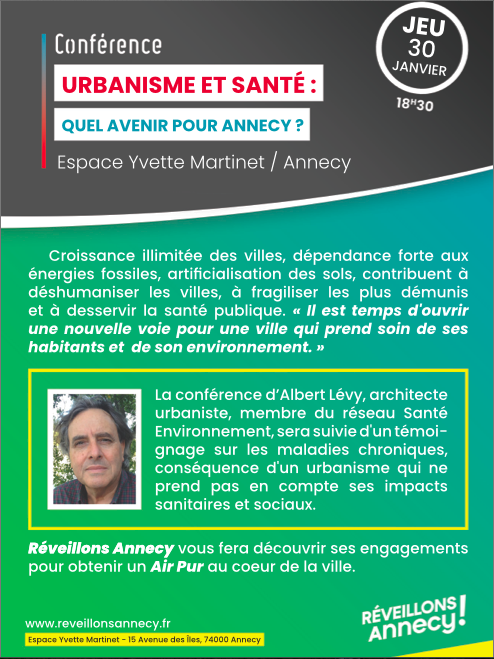 Conférence

URBANISME ET SANTÉ :

QUEL AVENIR POUR ANNECY ?

Espace Yvette Martinet / Annecy

JEU 30 JANVIER

18H30

Croissance illimitée des villes, dépendance forte aux énergies fossiles, artificialisation des sols, contribuent à déshumaniser les villes, à fragiliser les plus démunis et à desservir la santé publique. « Il est temps d'ouvrir une nouvelle voie pour une ville qui prend soin de ses habitants et de son environnement. »

La conférence d'Albert Lévy, architecte urbaniste, membre du réseau Santé Environnement, sera suivie d'un témoignage sur les maladies chroniques, conséquence d'un urbanisme qui ne prend pas en compte ses impacts sanitaires et sociaux.

Réveillons Annecy vous fera découvrir ses engagements pour obtenir un Air Pur au coeur de la ville.

www.reveillonsannecy.fr

Espace Yvette Martinet - 15 Avenue des Îles, 74000 Annecy

RÉVEILLONS Annecy!